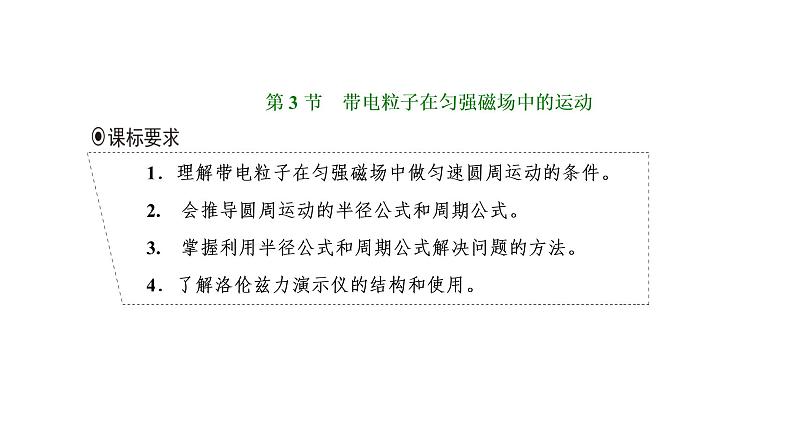 第 3 节　带电粒子在匀强磁场中的运动

◉课标要求

1．理解带电粒子在匀强磁场中做匀速圆周运动的条件。

2.　会推导圆周运动的半径公式和周期公式。

3.　掌握利用半径公式和周期公式解决问题的方法。

4．了解洛伦兹力演示仪的结构和使用。